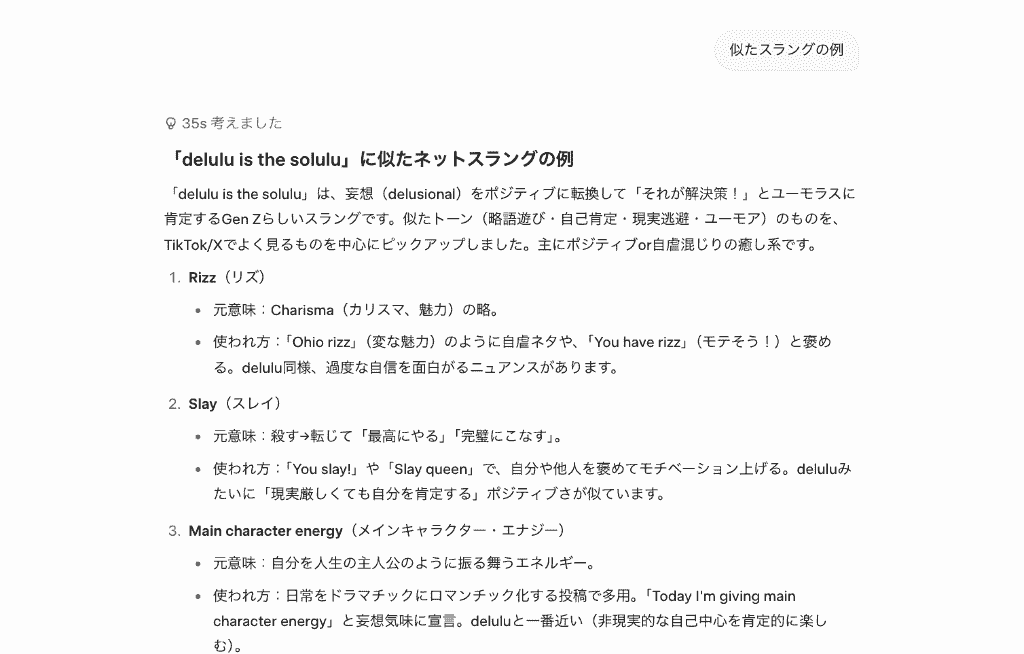 似たスラングの例

35s 考えました

「delulu is the solulu」に似たネットスラングの例

「delulu is the solulu」は、妄想（delusional）をポジティブに転換して「それが解決策！」とユーモラスに肯定するGen Zらしいスラングです。似たトーン（略語遊び・自己肯定・現実逃避・ユーモア）のものを、TikTok/Xでよく見るものを中心にピックアップしました。主にポジティブor自虐混じりの癒し系です。

1. Rizz（リズ）
• 元意味：Charisma（カリスマ、魅力）の略。
• 使われ方：「Ohio rizz」（変な魅力）のように自虐ネタや、「You have rizz」（モテそう！）と褒める。delulu同様、過度な自信を面白がるニュアンスがあります。

2. Slay（スレイ）
• 元意味：殺す→転じて「最高にやる」「完璧にこなす」。
• 使われ方：「You slay!」や「Slay queen」で、自分や他人を褒めてモチベーション上げる。deluluみたいに「現実厳しくても自分を肯定する」ポジティブさが似ています。

3. Main character energy（メインキャラクター・エナジー）
• 元意味：自分を人生の主人公のように振る舞うエネルギー。
• 使われ方：日常をドラマチックにロマンチック化する投稿で多用。「Today I'm giving main character energy」と妄想気味に宣言。deluluと一番近い（非現実的な自己中心を肯定的に楽しむ）。